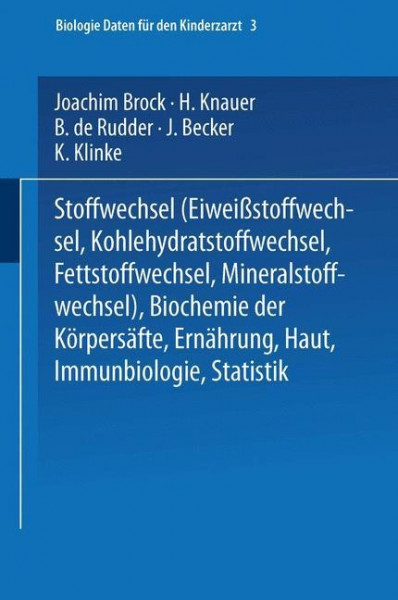 Biologie Daten für den Kinderzarzt 3

Joachim Brock · H. Knauer
B. de Rudder · J. Becker
K. Klinke

Stoffwechsel (Eiweißstoffwechsel, Kohlehydratstoffwechsel, Fettstoffwechsel, Mineralstoffwechsel), Biochemie der Körpersäfte, Ernährung, Haut, Immunbiologie, Statistik